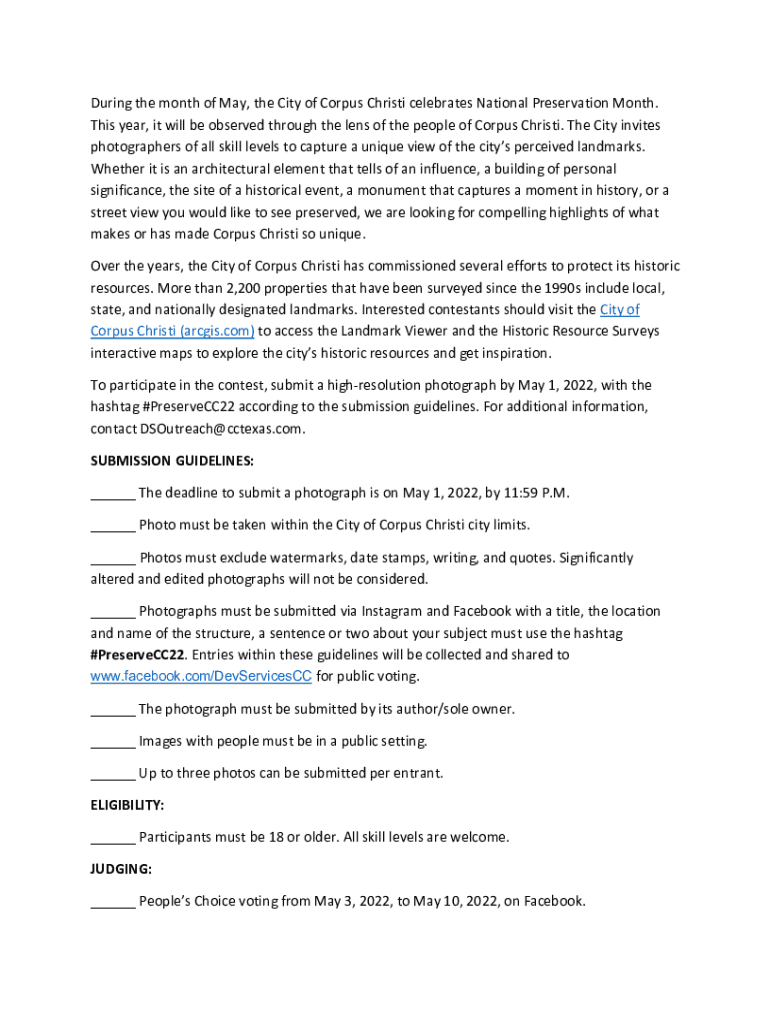 During the month of May, the City of Corpus Christi celebrates National Preservation Month. This year, it will be observed through the lens of the people of Corpus Christi. The City invites photographers of all skill levels to capture a unique view of the city's perceived landmarks. Whether it is an architectural element that tells of an influence, a building of personal significance, the site of a historical event, a monument that captures a moment in history, or a street view you would like to see preserved, we are looking for compelling highlights of what makes or has made Corpus Christi so unique.

Over the years, the City of Corpus Christi has commissioned several efforts to protect its historic resources. More than 2,200 properties that have been surveyed since the 1990s include local, state, and nationally designated landmarks. Interested contestants should visit the City of Corpus Christi (arcgis.com) to access the Landmark Viewer and the Historic Resource Surveys interactive maps to explore the city's historic resources and get inspiration.

To participate in the contest, submit a high-resolution photograph by May 1, 2022, with the hashtag #PreserveCC22 according to the submission guidelines. For additional information, contact DSOutreach@cctexas.com.

SUBMISSION GUIDELINES:

______ The deadline to submit a photograph is on May 1, 2022, by 11:59 P.M.

______ Photo must be taken within the City of Corpus Christi city limits.

______ Photos must exclude watermarks, date stamps, writing, and quotes. Significantly altered and edited photographs will not be considered.

______ Photographs must be submitted via Instagram and Facebook with a title, the location and name of the structure, a sentence or two about your subject must use the hashtag #PreserveCC22. Entries within these guidelines will be collected and shared to www.facebook.com/DevServicesCC for public voting.

______ The photograph must be submitted by its author/sole owner.

______ Images with people must be in a public setting.

______ Up to three photos can be submitted per entrant.

ELIGIBILITY:

______ Participants must be 18 or older. All skill levels are welcome.

JUDGING:

______ People's Choice voting from May 3, 2022, to May 10, 2022, on Facebook.